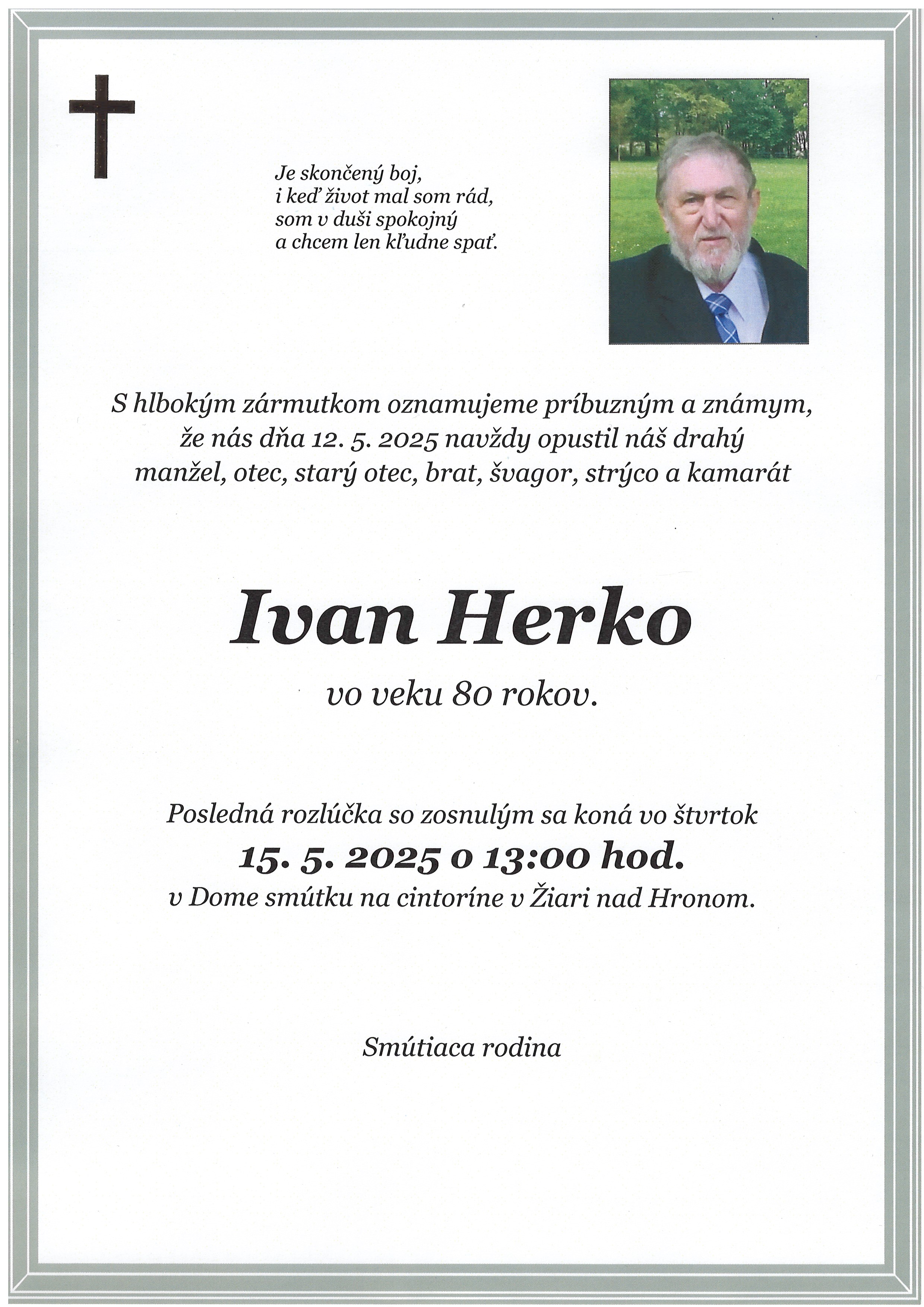 Je skončený boj,
i keď život mal som rád,
som v duši spokojný
a chcem len kľudne spať.

S hlbokým zármutkom oznamujeme príbuzným a známym, že nás dňa 12. 5. 2025 navždy opustil náš drahý manžel, otec, starý otec, brat, švagor, strýco a kamarát

Ivan Herko

vo veku 80 rokov.

Posledná rozlúčka so zosnulým sa koná vo štvrtok
15. 5. 2025 o 13:00 hod.
v Dome smútku na cintoríne v Žiari nad Hronom.

Smútiaca rodina